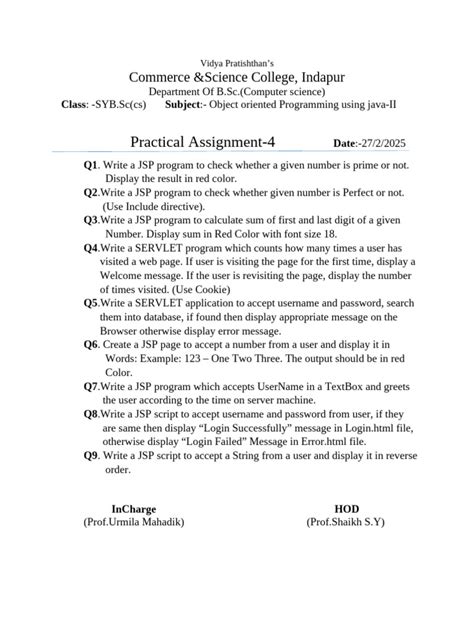 Vidya Pratishthan's

Commerce &Science College, Indapur

Department Of B.Sc.(Computer science)

Class: -SYB.Sc(cs) Subject:- Object oriented Programming using java-II

Practical Assignment-4 Date:-27/2/2025

Q1. Write a JSP program to check whether a given number is prime or not. Display the result in red color.

Q2.Write a JSP program to check whether given number is Perfect or not. (Use Include directive).

Q3.Write a JSP program to calculate sum of first and last digit of a given Number. Display sum in Red Color with font size 18.

Q4.Write a SERVLET program which counts how many times a user has visited a web page. If user is visiting the page for the first time, display a Welcome message. If the user is revisiting the page, display the number of times visited. (Use Cookie)

Q5.Write a SERVLET application to accept username and password, search them into database, if found then display appropriate message on the Browser otherwise display error message.

Q6. Create a JSP page to accept a number from a user and display it in Words: Example: 123 – One Two Three. The output should be in red Color.

Q7.Write a JSP program which accepts UserName in a TextBox and greets the user according to the time on server machine.

Q8.Write a JSP script to accept username and password from user, if they are same then display "Login Successfully" message in Login.html file, otherwise display "Login Failed" Message in Error.html file.

Q9. Write a JSP script to accept a String from a user and display it in reverse order.

InCharge
(Prof.Urmila Mahadik)

HOD
(Prof.Shaikh S.Y)